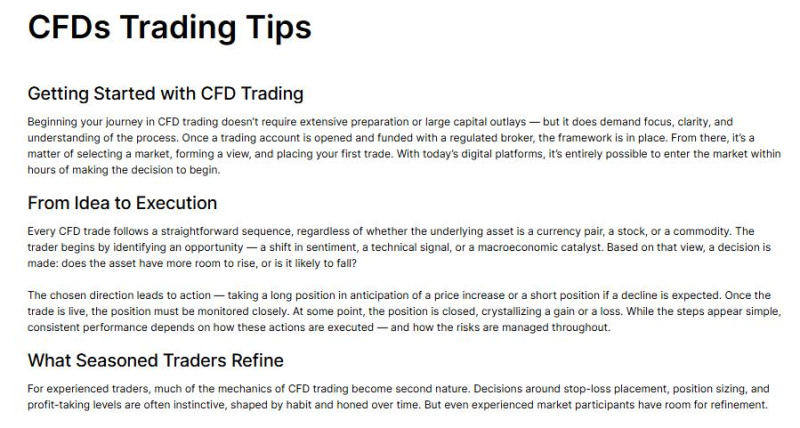 CFDs Trading Tips

Getting Started with CFD Trading

Beginning your journey in CFD trading doesn't require extensive preparation or large capital outlays — but it does demand focus, clarity, and understanding of the process. Once a trading account is opened and funded with a regulated broker, the framework is in place. From there, it's a matter of selecting a market, forming a view, and placing your first trade. With today's digital platforms, it's entirely possible to enter the market within hours of making the decision to begin.

From Idea to Execution

Every CFD trade follows a straightforward sequence, regardless of whether the underlying asset is a currency pair, a stock, or a commodity. The trader begins by identifying an opportunity — a shift in sentiment, a technical signal, or a macroeconomic catalyst. Based on that view, a decision is made: does the asset have more room to rise, or is it likely to fall?

The chosen direction leads to action — taking a long position in anticipation of a price increase or a short position if a decline is expected. Once the trade is live, the position must be monitored closely. At some point, the position is closed, crystallizing a gain or a loss. While the steps appear simple, consistent performance depends on how these actions are executed — and how the risks are managed throughout.

What Seasoned Traders Refine

For experienced traders, much of the mechanics of CFD trading become second nature. Decisions around stop-loss placement, position sizing, and profit-taking levels are often instinctive, shaped by habit and honed over time. But even experienced market participants have room for refinement.